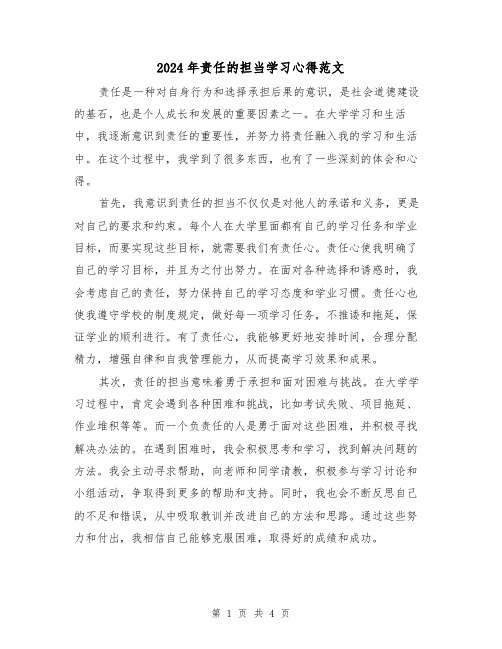 2024年责任的担当学习心得范文

责任是一种对自身行为和选择承担后果的意识，是社会道德建设的基石，也是个人成长和发展的重要因素之一。在大学学习和生活中，我逐渐意识到责任的重要性，并努力将责任融入我的学习和生活中。在这个过程中，我学到了很多东西，也有了一些深刻的体会和心得。

首先，我意识到责任的担当不仅仅是对他人的承诺和义务，更是对自己的要求和约束。每个人在大学里面都有自己的学习任务和学业目标，而要实现这些目标，就需要我们有责任心。责任心使我明确了自己的学习目标，并且为之付出努力。在面对各种选择和诱惑时，我会考虑自己的责任，努力保持自己的学习态度和学业习惯。责任心也使我遵守学校的制度规定，做好每一项学习任务，不推诿和拖延，保证学业的顺利进行。有了责任心，我能够更好地安排时间，合理分配精力，增强自律和自我管理能力，从而提高学习效果和成果。

其次，责任的担当意味着勇于承担和面对困难与挑战。在大学学习过程中，肯定会遇到各种困难和挑战，比如考试失败、项目拖延、作业堆积等等。而一个负责任的人是勇于面对这些困难，并积极寻找解决办法的。在遇到困难时，我会积极思考和学习，找到解决问题的方法。我会主动寻求帮助，向老师和同学请教，积极参与学习讨论和小组活动，争取得到更多的帮助和支持。同时，我也会不断反思自己的不足和错误，从中吸取教训并改进自己的方法和思路。通过这些努力和付出，我相信自己能够克服困难，取得好的成绩和成功。

第 1 页 共 4 页